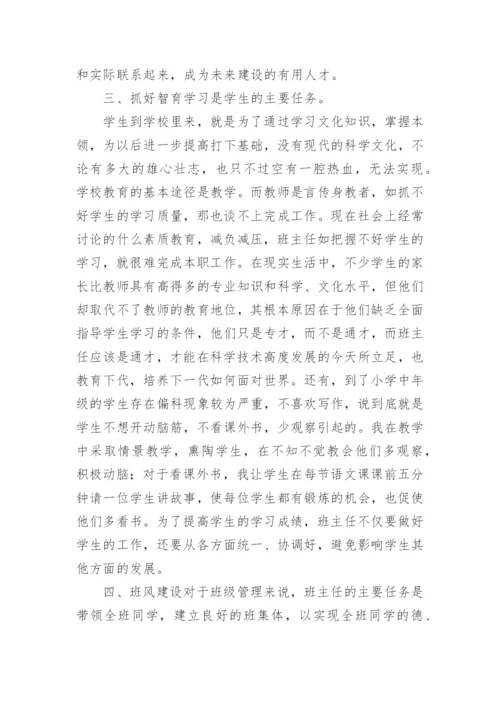 和实际联系起来，成为未来建设的有用人才。

三、抓好智育学习是学生的主要任务。

学生到学校里来，就是为了通过学习文化知识，掌握本领，为以后进一步提高打下基础，没有现代的科学文化，不论有多大的雄心壮志，也只不过空有一腔热血，无法实现。学校教育的基本途径是教学。而教师是言传身教者，如抓不好学生的学习质量，那也谈不上完成工作。现在社会上经常讨论的什么素质教育，减负减压，班主任如把握不好学生的学习，就很难完成本职工作。在现实生活中，不少学生的家长比教师具有高得多的专业知识和科学、文化水平，但他们却取代不了教师的教育地位，其根本原因在于他们缺乏全面指导学生学习的条件，他们只是专才，而不是通才，而班主任应该是通才，才能在科学技术高度发展的今天所立足，也教育下代，培养下一代如何面对世界。还有，到了小学中年级的学生存在偏科现象较为严重，不喜欢写作，说到底就是学生不想开动脑筋，不看课外书，少观察引起的。我在教学中采取情景教学，熏陶学生，在不知不觉教会他们多观察，积极动脑；对于看课外书，我让学生在每节语文课课前五分钟请一位学生讲故事，使每位学生都有锻炼的机会，也促使他们多看书。为了提高学生的学习成绩，班主任不仅要做好学生的工作，还要从各方面统一、协调好，避免影响学生其他方面的发展。

四、班风建设对于班级管理来说，班主任的主要任务是带领全班同学，建立良好的班集体，以实现全班同学的德、